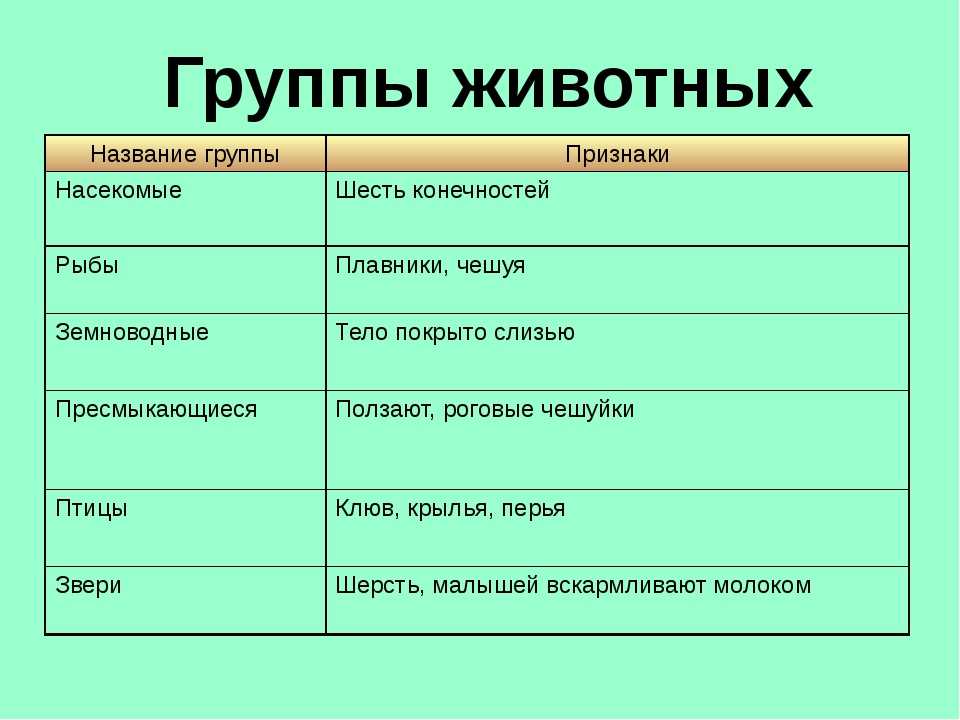 Группы животных

| Название группы | Признаки |
|---|---|
| Насекомые | Шесть конечностей |
| Рыбы | Плавники, чешуя |
| Земноводные | Тело покрыто слизью |
| Пресмыкающиеся | Ползают, роговые чешуйки |
| Птицы | Клюв, крылья, перья |
| Звери | Шерсть, малышей вскармливают молоком |